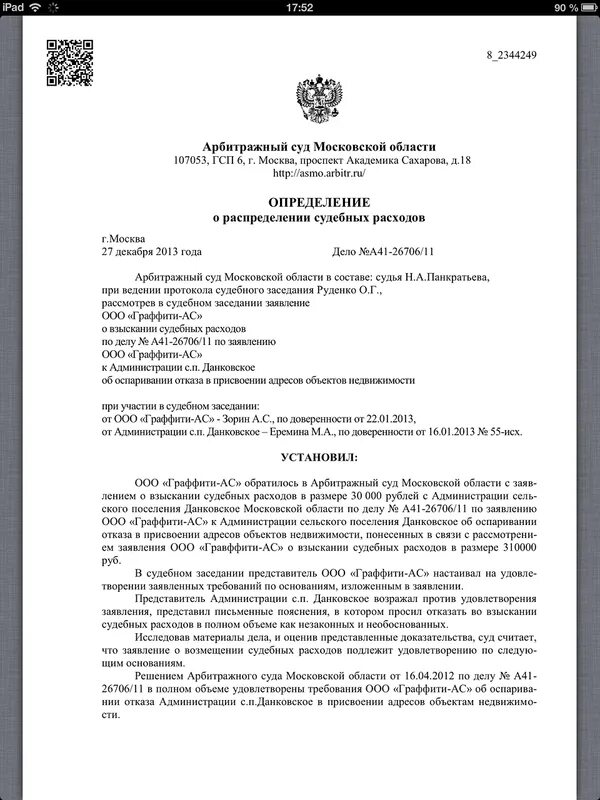 iPad 17:52 90 %

8_2344249

Арбитражный суд Московской области
107053, ГСП 6, г. Москва, проспект Академика Сахарова, д.18
http://asmo.arbitr.ru/

ОПРЕДЕЛЕНИЕ
о распределении судебных расходов

г.Москва
27 декабря 2013 года Дело №А41-26706/11

Арбитражный суд Московской области в составе: судья Н.А.Панкратьева, при ведении протокола судебного заседания Руденко О.Г., рассмотрев в судебном заседании заявление ООО «Граффити-АС» о взыскании судебных расходов по делу № А41-26706/11 по заявлению ООО «Граффити-АС» к Администрации с.п. Данковское об оспаривании отказа в присвоении адресов объектов недвижимости

при участии в судебном заседании:
от ООО «Граффити-АС» - Зорин А.С., по доверенности от 22.01.2013,
от Администрации с.п. Данковское – Еремина М.А., по доверенности от 16.01.2013 № 55-исх.

УСТАНОВИЛ:

ООО «Граффити-АС» обратилось в Арбитражный суд Московской области с заявлением о взыскании судебных расходов в размере 30 000 рублей с Администрации сельского поселения Данковское Московской области по делу № А41-26706/11 по заявлению ООО «Граффити-АС» к Администрации сельского поселения Данковское об оспаривании отказа в присвоении адресов объектов недвижимости, понесенных в связи с рассмотрением заявления ООО «Гравффити-АС» о взыскании судебных расходов в размере 310000 руб.

В судебном заседании представитель ООО «Граффити-АС» настаивал на удовлетворении заявленных требований по основаниям, изложенным в заявлении.

Представитель Администрации с.п. Данковское возражал против удовлетворения заявления, представил письменные пояснения, в котором просил отказать во взыскании судебных расходов в полном объеме как незаконных и необоснованных.

Исследовав материалы дела, и оценив представленные доказательства, суд считает, что заявление о возмещении судебных расходов подлежит удовлетворению по следующим основаниям.

Решением Арбитражного суда Московской области от 16.04.2012 по делу № А41-26706/11 в полном объеме удовлетворены требования ООО «Граффити-АС» об оспаривании отказа Администрации с.п.Данковское в присвоении адресов объектам недвижимости.